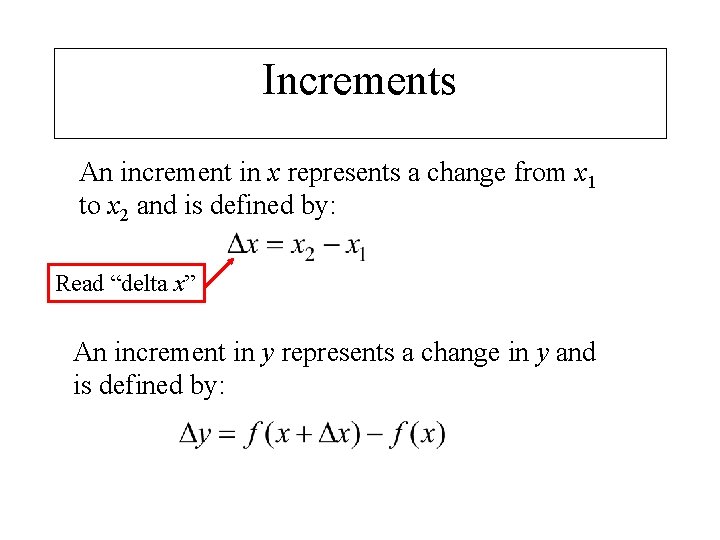 Increments

An increment in x represents a change from $x_1$ to $x_2$ and is defined by:

$\Delta x = x_2 - x_1$

Read "delta x"

An increment in y represents a change in y and is defined by:

$\Delta y = f(x + \Delta x) - f(x)$